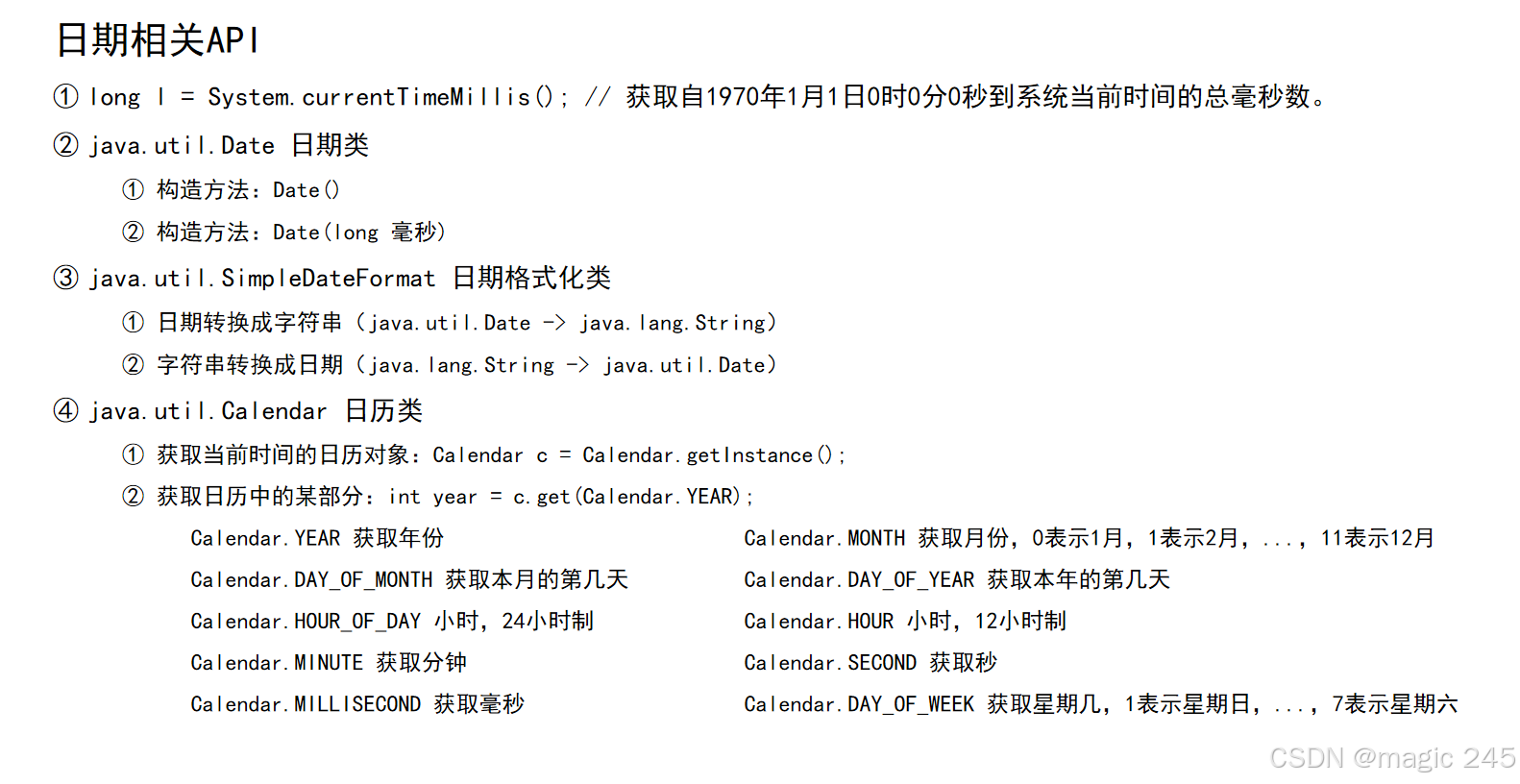 日期相关API

① long l = System.currentTimeMillis(); // 获取自1970年1月1日0时0分0秒到系统当前时间的总毫秒数。

② java.util.Date 日期类

① 构造方法：Date()

② 构造方法：Date(long 毫秒)

③ java.util.SimpleDateFormat 日期格式化类

① 日期转换成字符串（java.util.Date -> java.lang.String）

② 字符串转换成日期（java.lang.String -> java.util.Date）

④ java.util.Calendar 日历类

① 获取当前时间的日历对象：Calendar c = Calendar.getInstance();

② 获取日历中的某部分：int year = c.get(Calendar.YEAR);

Calendar.YEAR 获取年份

Calendar.DAY_OF_MONTH 获取本月的第几天

Calendar.HOUR_OF_DAY 小时，24小时制

Calendar.MINUTE 获取分钟

Calendar.MILLISECOND 获取毫秒

Calendar.MONTH 获取月份，0表示1月，1表示2月，...，11表示12月

Calendar.DAY_OF_YEAR 获取本年的第几天

Calendar.HOUR 小时，12小时制

Calendar.SECOND 获取秒

Calendar.DAY_OF_WEEK 获取星期几，1表示星期日，...，7表示星期六

CSDN @magic 245